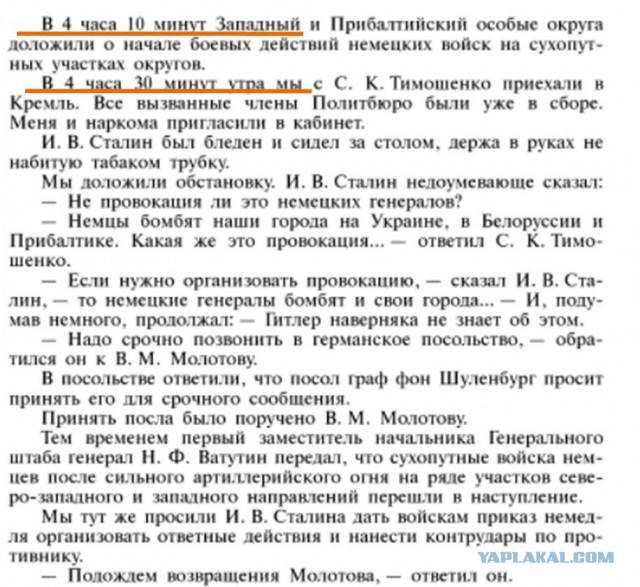 В 4 часа 10 минут Западный и Прибалтийский особые округа доложили о начале боевых действий немецких войск на сухопутных участках округов.

В 4 часа 30 минут утра мы с С. К. Тимошенко приехали в Кремль. Все вызванные члены Политбюро были уже в сборе. Меня и наркома пригласили в кабинет.

И. В. Сталин был бледен и сидел за столом, держа в руках не набитую табаком трубку.

Мы доложили обстановку. И. В. Сталин недоумевающе сказал:

— Не провокация ли это немецких генералов?

— Немцы бомбят наши города на Украине, в Белоруссии и Прибалтике. Какая же это провокация... — ответил С. К. Тимошенко.

— Если нужно организовать провокацию, — сказал И. В. Сталин, — то немецкие генералы бомбят и свои города... — И, подумав немного, продолжал: — Гитлер наверняка не знает об этом.

— Надо срочно позвонить в германское посольство, — обратился он к В. М. Молотову.

В посольстве ответили, что посол граф фон Шуленбург просит принять его для срочного сообщения.

Принять посла было поручено В. М. Молотову.

Тем временем первый заместитель начальника Генерального штаба генерал Н. Ф. Ватутин передал, что сухопутные войска немцев после сильного артиллерийского огня на ряде участков северо-западного и западного направлений перешли в наступление.

Мы тут же просили И. В. Сталина дать войскам приказ немедля организовать ответные действия и нанести контрудары по противнику.

— Подождем возвращения Молотова, — ответил он.

YAPLAKAL.COM